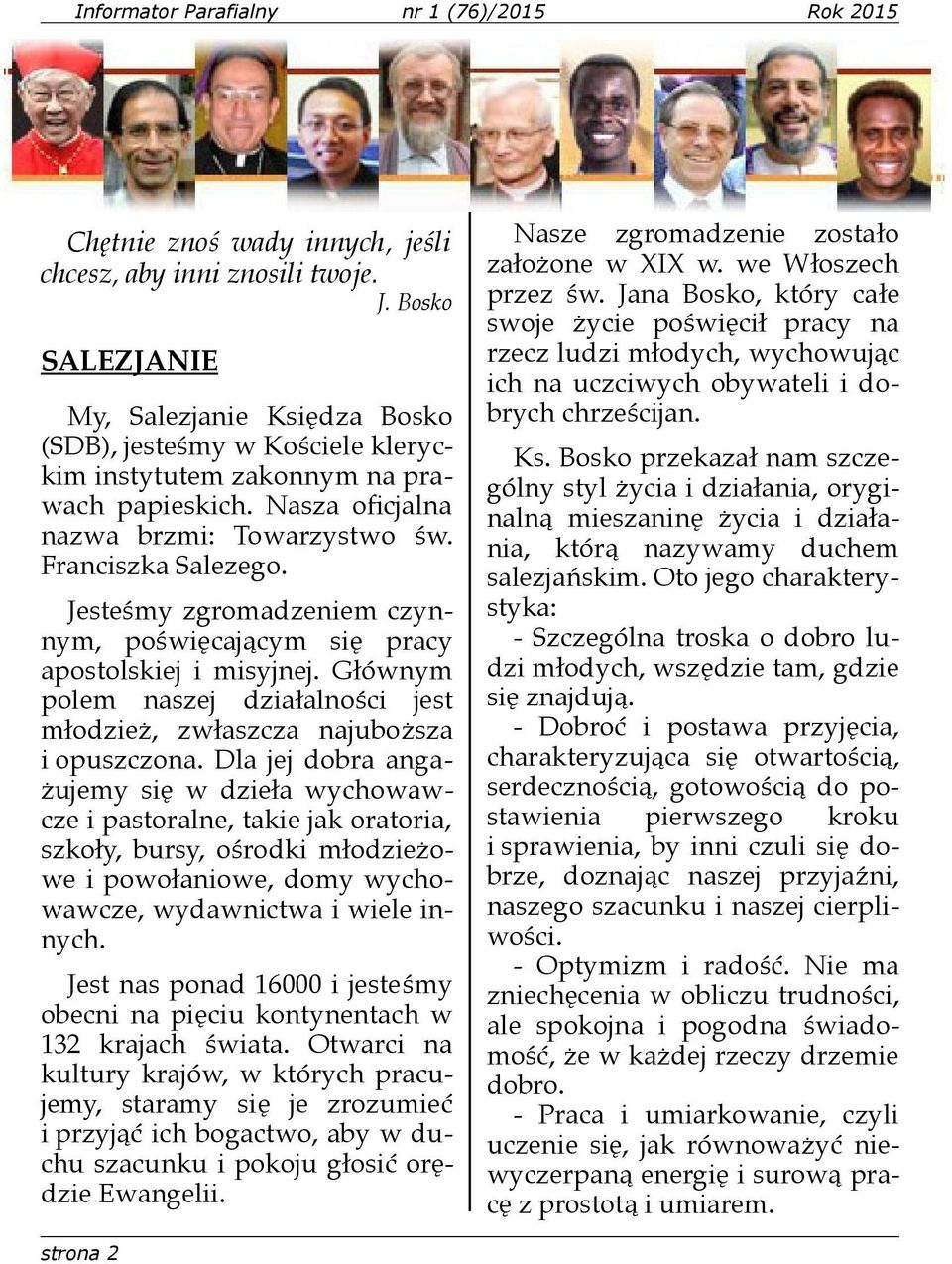 Informator Parafialny nr 1 (76)/2015 Rok 2015

Chętnie znoś wady innych, jeśli chcesz, aby inni znosili twoje.
J. Bosko

SALEZJANIE

My, Salezjanie Księdza Bosko (SDB), jesteśmy w Kościele kleryckim instytutem zakonnym na prawach papieskich. Nasza oficjalna nazwa brzmi: Towarzystwo św. Franciszka Salezego.

Jesteśmy zgromadzeniem czynnym, poświęcającym się pracy apostolskiej i misyjnej. Głównym polem naszej działalności jest młodzież, zwłaszcza najuboższa i opuszczona. Dla jej dobra angażujemy się w dzieła wychowawcze i pastoralne, takie jak oratoria, szkoły, bursy, ośrodki młodzieżowe i powołaniowe, domy wychowawcze, wydawnictwa i wiele innych.

Jest nas ponad 16000 i jesteśmy obecni na pięciu kontynentach w 132 krajach świata. Otwarci na kultury krajów, w których pracujemy, staramy się je zrozumieć i przyjąć ich bogactwo, aby w duchu szacunku i pokoju głosić orędzie Ewangelii.

Nasze zgromadzenie zostało założone w XIX w. we Włoszech przez św. Jana Bosko, który całe swoje życie poświęcił pracy na rzecz ludzi młodych, wychowując ich na uczciwych obywateli i dobrych chrześcijan.

Ks. Bosko przekazał nam szczególny styl życia i działania, oryginalną mieszaninę życia i działania, którą nazywamy duchem salezjańskim. Oto jego charakterystyka:
- Szczególna troska o dobro ludzi młodych, wszędzie tam, gdzie się znajdują.
- Dobroć i postawa przyjęcia, charakteryzująca się otwartością, serdecznością, gotowością do postawienia pierwszego kroku i sprawienia, by inni czuli się dobrze, doznając naszej przyjaźni, naszego szacunku i naszej cierpliwości.
- Optymizm i radość. Nie ma zniechęcenia w obliczu trudności, ale spokojna i pogodna świadomość, że w każdej rzeczy drzemie dobro.
- Praca i umiarkowanie, czyli uczenie się, jak równoważyć niewyczerpaną energię i surową pracę z prostotą i umiarem.

strona 2